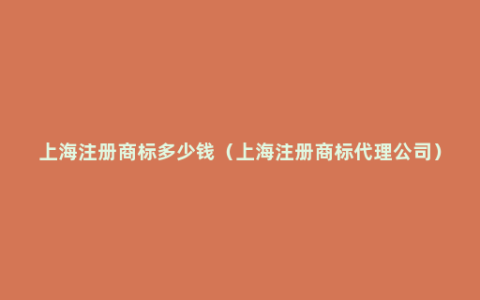 上海注册商标多少钱（上海注册商标代理公司）